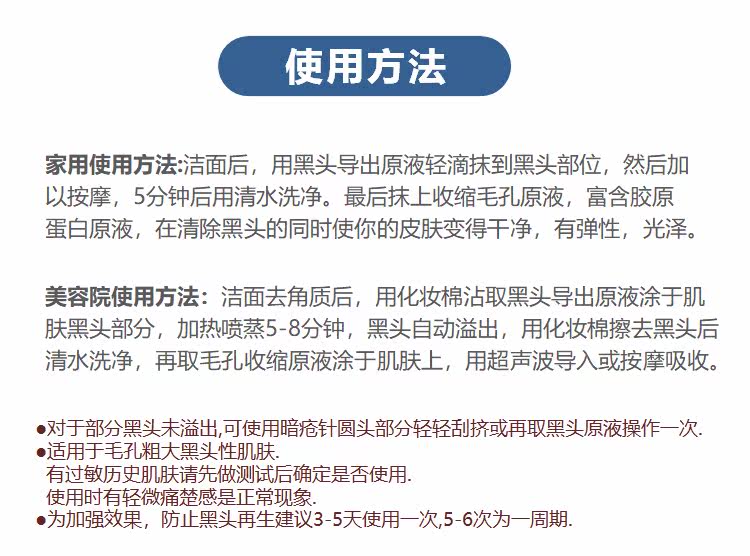 使用方法

家用使用方法:洁面后，用黑头导出原液轻滴抹到黑头部位，然后加以按摩，5分钟后用清水洗净。最后抹上收缩毛孔原液，富含胶原蛋白原液，在清除黑头的同时使你的皮肤变得干净，有弹性，光泽。

美容院使用方法：洁面去角质后，用化妆棉沾取黑头导出原液涂于肌肤黑头部分，加热喷蒸5-8分钟，黑头自动溢出，用化妆棉擦去黑头后清水洗净，再取毛孔收缩原液涂于肌肤上，用超声波导入或按摩吸收。

●对于部分黑头未溢出,可使用暗疮针圆头部分轻轻刮挤或再取黑头原液操作一次.
●适用于毛孔粗大黑头性肌肤.
有过敏历史肌肤请先做测试后确定是否使用.
使用时有轻微痛楚感是正常现象.
●为加强效果，防止黑头再生建议3-5天使用一次,5-6次为一周期.